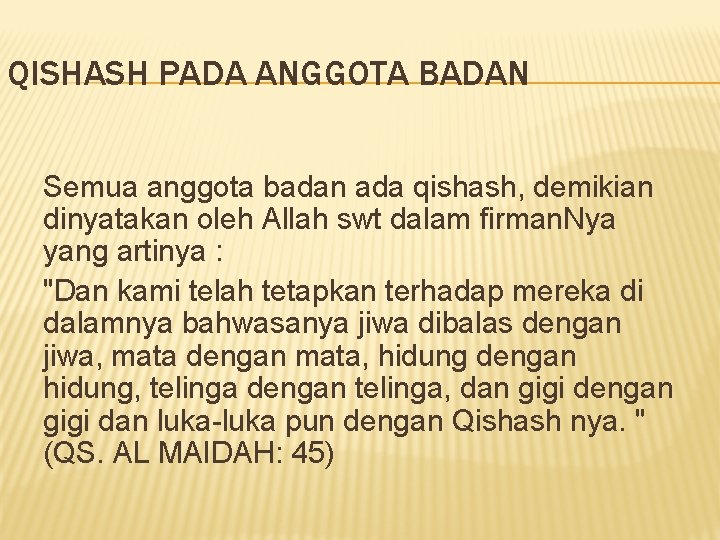 QISHASH PADA ANGGOTA BADAN

Semua anggota badan ada qishash, demikian dinyatakan oleh Allah swt dalam firmanNya yang artinya :

"Dan kami telah tetapkan terhadap mereka di dalamnya bahwasanya jiwa dibalas dengan jiwa, mata dengan mata, hidung dengan hidung, telinga dengan telinga, dan gigi dengan gigi dan luka-luka pun dengan Qishash nya. " (QS. AL MAIDAH: 45)